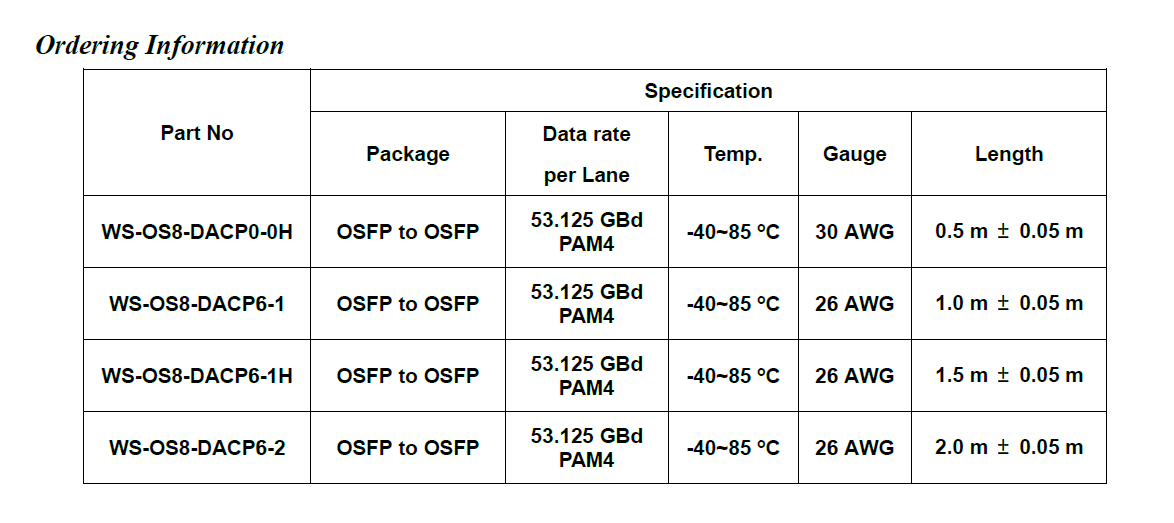 Ordering Information

| Part No | Specification | | | | |
|---|---|---|---|---|---|
| | Package | Data rate per Lane | Temp. | Gauge | Length |
| WS-OS8-DACP0-0H | OSFP to OSFP | 53.125 GBd PAM4 | -40~85 °C | 30 AWG | 0.5 m ± 0.05 m |
| WS-OS8-DACP6-1 | OSFP to OSFP | 53.125 GBd PAM4 | -40~85 °C | 26 AWG | 1.0 m ± 0.05 m |
| WS-OS8-DACP6-1H | OSFP to OSFP | 53.125 GBd PAM4 | -40~85 °C | 26 AWG | 1.5 m ± 0.05 m |
| WS-OS8-DACP6-2 | OSFP to OSFP | 53.125 GBd PAM4 | -40~85 °C | 26 AWG | 2.0 m ± 0.05 m |